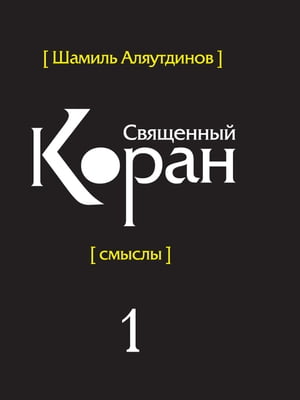 [ Шамиль Аляутдинов ]

Священный
Коран

[ смыслы ]

1